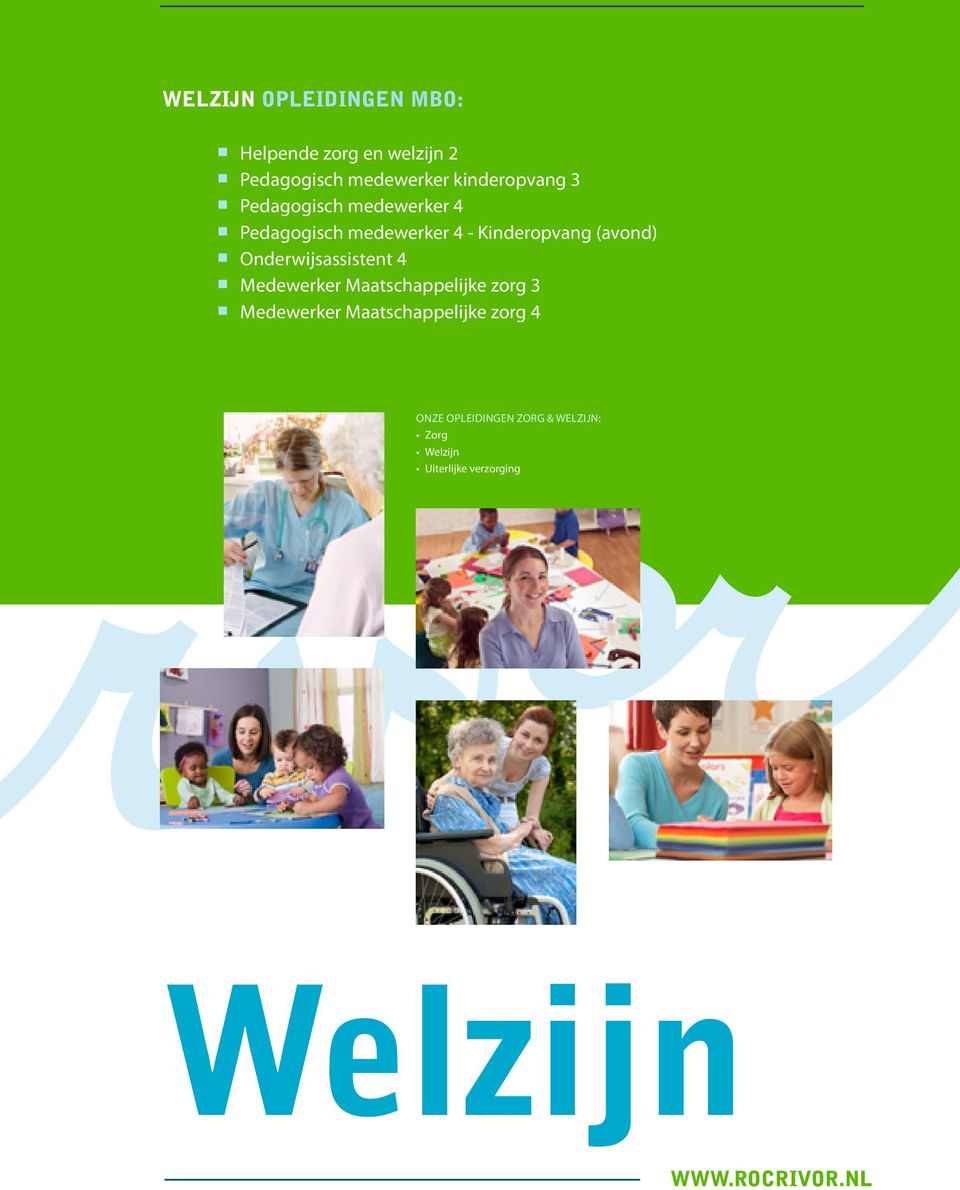 WELZIJN OPLEIDINGEN MBO:

- Helpende zorg en welzijn 2
- Pedagogisch medewerker kinderopvang 3
- Pedagogisch medewerker 4
- Pedagogisch medewerker 4 - Kinderopvang (avond)
- Onderwijsassistent 4
- Medewerker Maatschappelijke zorg 3
- Medewerker Maatschappelijke zorg 4

ONZE OPLEIDINGEN ZORG & WELZIJN:
• Zorg
• Welzijn
• Uiterlijke verzorging

Welzijn

WWW.ROCRIVOR.NL